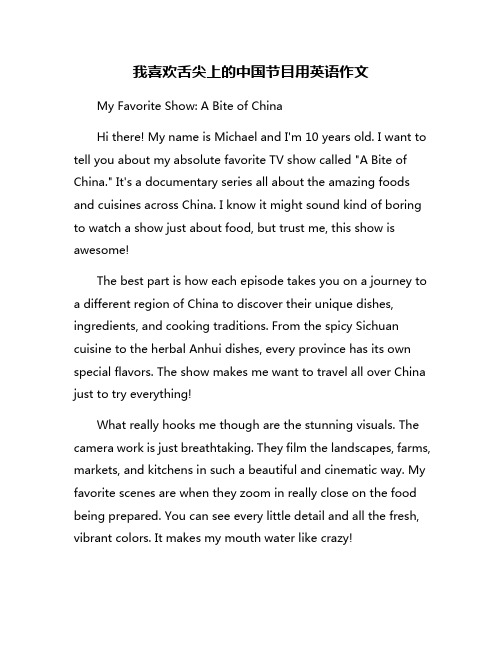 我喜欢舌尖上的中国节目用英语作文

My Favorite Show: A Bite of China

Hi there! My name is Michael and I'm 10 years old. I want to tell you about my absolute favorite TV show called "A Bite of China." It's a documentary series all about the amazing foods and cuisines across China. I know it might sound kind of boring to watch a show just about food, but trust me, this show is awesome!

The best part is how each episode takes you on a journey to a different region of China to discover their unique dishes, ingredients, and cooking traditions. From the spicy Sichuan cuisine to the herbal Anhui dishes, every province has its own special flavors. The show makes me want to travel all over China just to try everything!

What really hooks me though are the stunning visuals. The camera work is just breathtaking. They film the landscapes, farms, markets, and kitchens in such a beautiful and cinematic way. My favorite scenes are when they zoom in really close on the food being prepared. You can see every little detail and all the fresh, vibrant colors. It makes my mouth water like crazy!